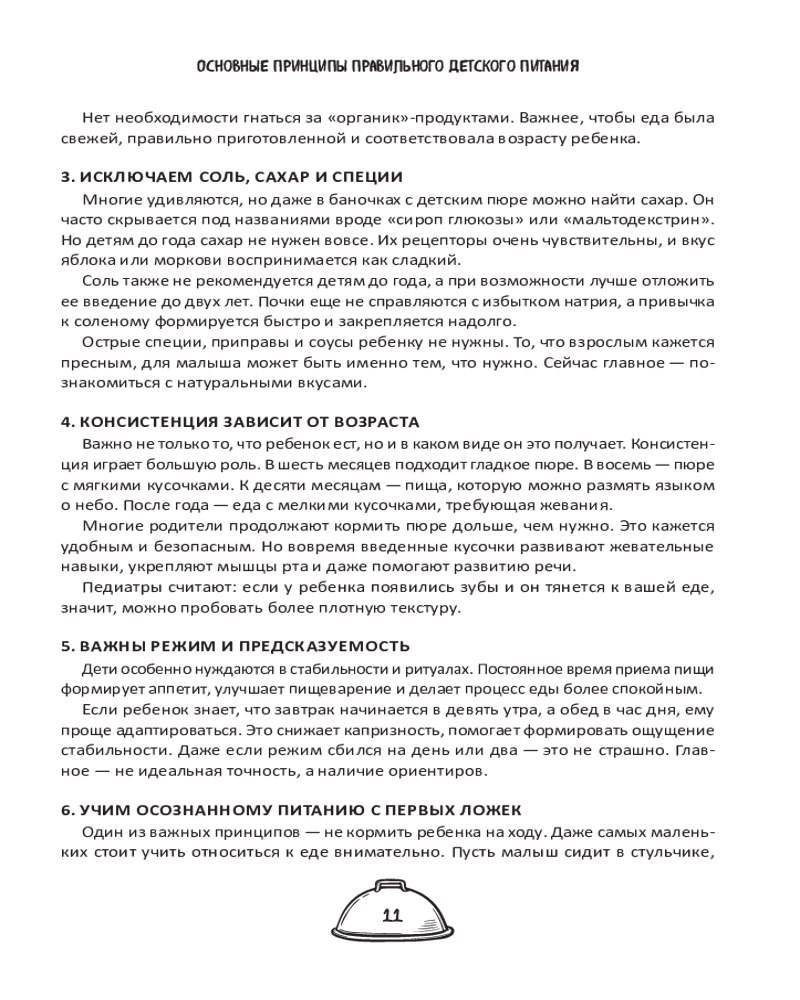 ОСНОВНЫЕ ПРИНЦИПЫ ПРАВИЛЬНОГО ДЕТСКОГО ПИТАНИЯ

Нет необходимости гнаться за «органик»-продуктами. Важнее, чтобы еда была свежей, правильно приготовленной и соответствовала возрасту ребенка.

3. ИСКЛЮЧАЕМ СОЛЬ, САХАР И СПЕЦИИ

Многие удивляются, но даже в баночках с детским пюре можно найти сахар. Он часто скрывается под названиями вроде «сироп глюкозы» или «мальтодекстрин». Но детям до года сахар не нужен вовсе. Их рецепторы очень чувствительны, и вкус яблока или моркови воспринимается как сладкий.

Соль также не рекомендуется детям до года, а при возможности лучше отложить ее введение до двух лет. Почки еще не справляются с избытком натрия, а привычка к соленому формируется быстро и закрепляется надолго.

Острые специи, приправы и соусы ребенку не нужны. То, что взрослым кажется пресным, для малыша может быть именно тем, что нужно. Сейчас главное — познакомиться с натуральными вкусами.

4. КОНСИСТЕНЦИЯ ЗАВИСИТ ОТ ВОЗРАСТА

Важно не только то, что ребенок ест, но и в каком виде он это получает. Консистенция играет большую роль. В шесть месяцев подходит гладкое пюре. В восемь — пюре с мягкими кусочками. К десяти месяцам — пища, которую можно размять языком о небо. После года — еда с мелкими кусочками, требующая жевания.

Многие родители продолжают кормить пюре дольше, чем нужно. Это кажется удобным и безопасным. Но вовремя введенные кусочки развивают жевательные навыки, укрепляют мышцы рта и даже помогают развитию речи.

Педиатры считают: если у ребенка появились зубы и он тянется к вашей еде, значит, можно пробовать более плотную текстуру.

5. ВАЖНЫ РЕЖИМ И ПРЕДСКАЗУЕМОСТЬ

Дети особенно нуждаются в стабильности и ритуалах. Постоянное время приема пищи формирует аппетит, улучшает пищеварение и делает процесс еды более спокойным.

Если ребенок знает, что завтрак начинается в девять утра, а обед в час дня, ему проще адаптироваться. Это снижает капризность, помогает формировать ощущение стабильности. Даже если режим сбился на день или два — это не страшно. Главное — не идеальная точность, а наличие ориентиров.

6. УЧИМ ОСОЗНАННОМУ ПИТАНИЮ С ПЕРВЫХ ЛОЖЕК

Один из важных принципов — не кормить ребенка на ходу. Даже самых маленьких стоит учить относиться к еде внимательно. Пусть малыш сидит в стульчике,

11